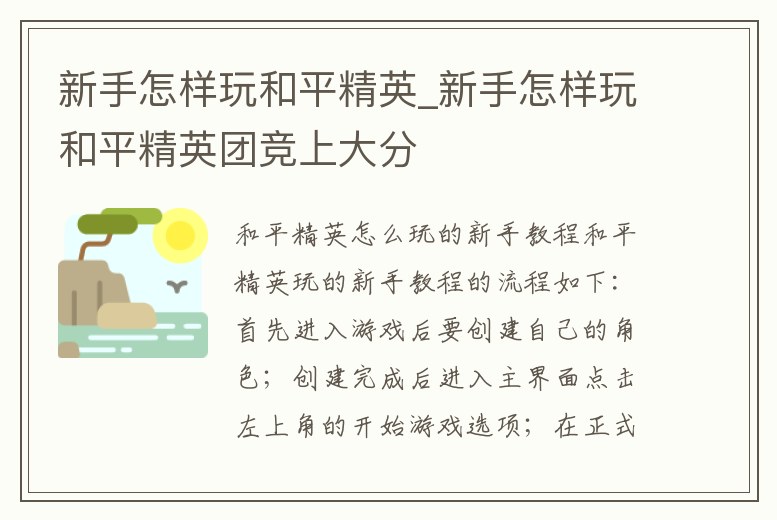 新手怎样玩和平精英_新手怎样玩和平精英团竞上大分

和平精英怎么玩的新手教程和平精英玩的新手教程的流程如下：首先进入游戏后要创建自己的角色；创建完成后进入主界面点击左上角的开始游戏选项；在正式